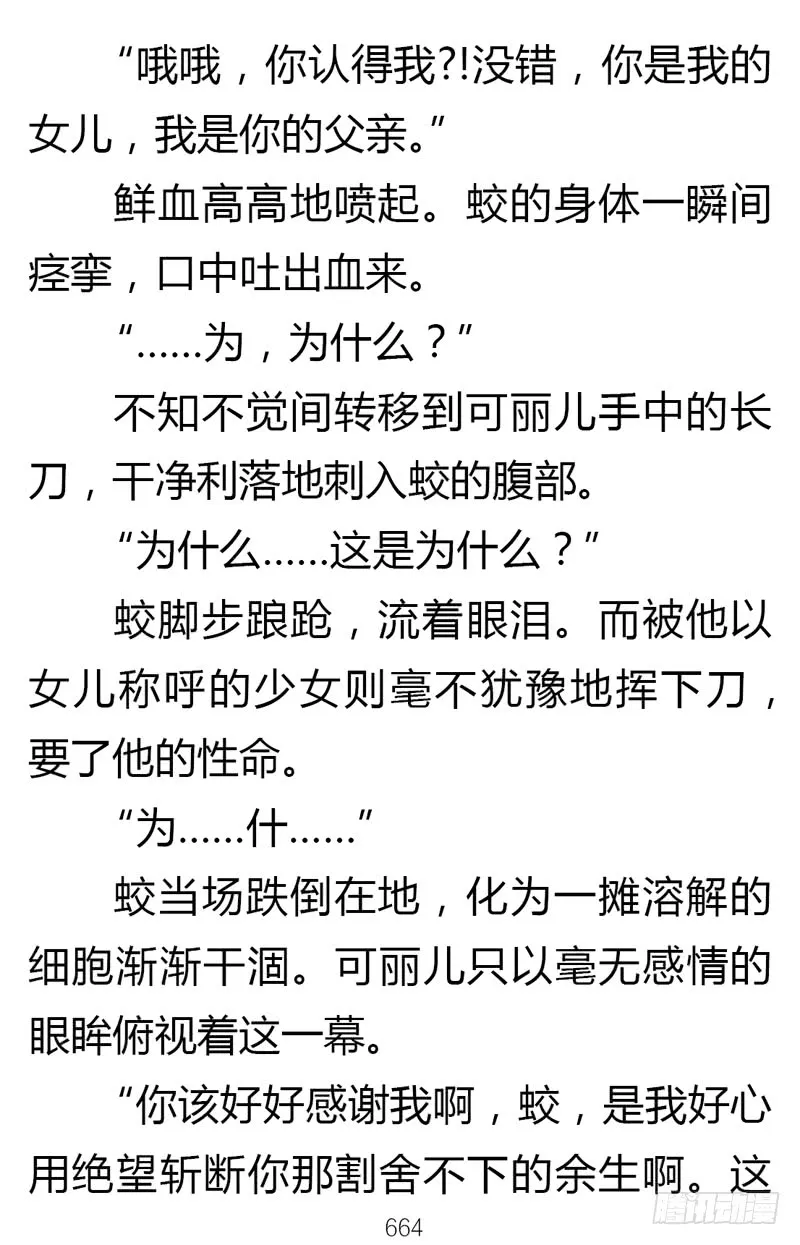 “哦哦，你认得我?!没错，你是我的女儿，我是你的父亲。”

鲜血高高地喷起。蛟的身体一瞬间痉挛，口中吐出血来。

“……为，为什么？”

不知不觉间转移到可丽儿手中的长刀，干净利落地刺入蛟的腹部。

“为什么……这是为什么？”

蛟脚步踉跄，流着眼泪。而被他以女儿称呼的少女则毫不犹豫地挥下刀，要了他的性命。

“为……什……”

蛟当场跌倒在地，化为一摊溶解的细胞渐渐干涸。可丽儿只以毫无感情的眼眸俯视着这一幕。

“你该好好感谢我啊，蛟，是我好心用绝望斩断你那割舍不下的余生啊。这

664

腾讯动漫